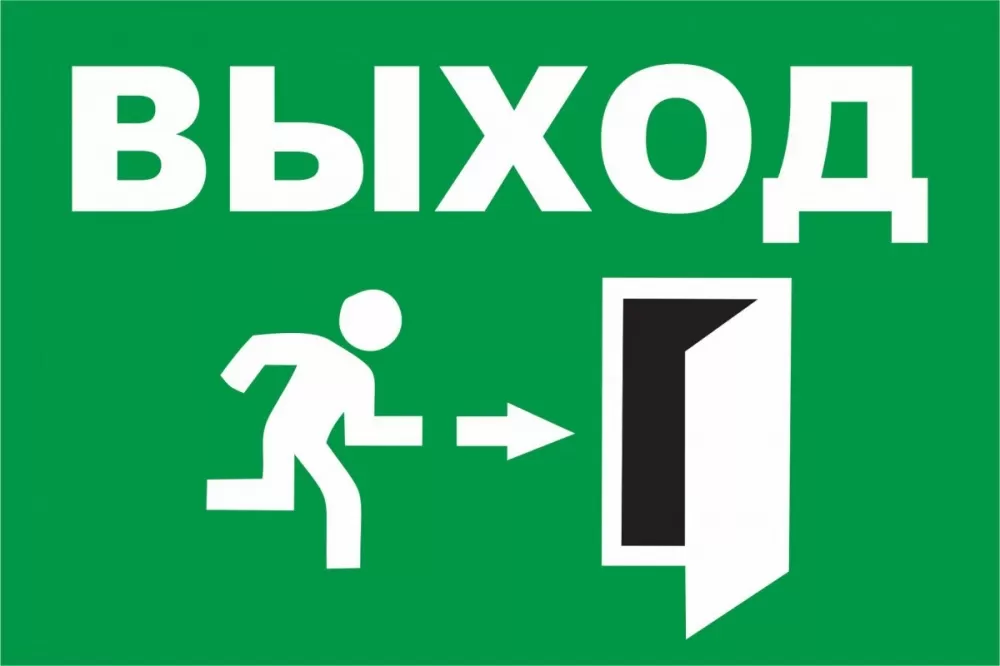 ВЫХОД